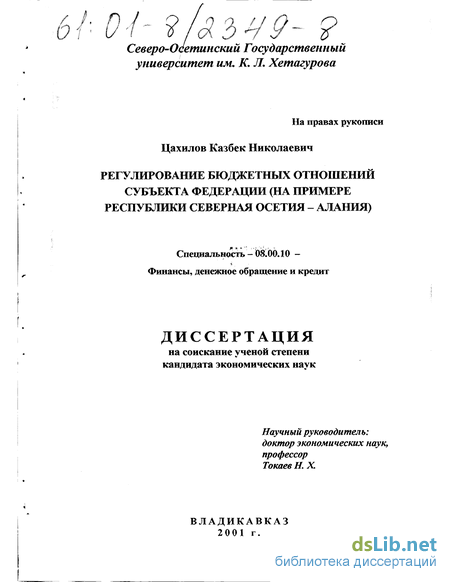 61:01-8/2349-8

Северо-Осетинский Государственный университет им. К. Л. Хетагурова

На правах рукописи

Цахилов Казбек Николаевич

РЕГУЛИРОВАНИЕ БЮДЖЕТНЫХ ОТНОШЕНИЙ СУБЪЕКТА ФЕДЕРАЦИИ (НА ПРИМЕРЕ РЕСПУБЛИКИ СЕВЕРНАЯ ОСЕТИЯ – АЛАНИЯ)

Специальность – 08.00.10 –

Финансы, денежное обращение и кредит

ДИССЕРТАЦИЯ

на соискание ученой степени кандидата экономических наук

Научный руководитель:
доктор экономических наук,
профессор
Токаев Н. Х.

ВЛАДИКАВКАЗ
2001 г.

dsLib.net
библиотека диссертаций